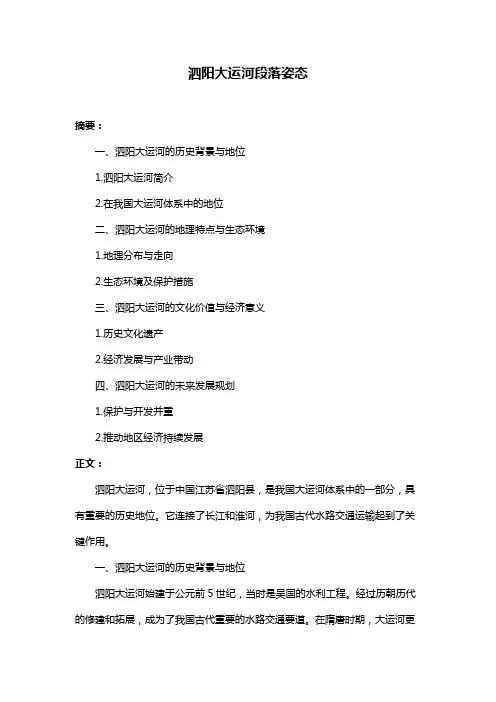 泗阳大运河段落姿态

摘要：

一、泗阳大运河的历史背景与地位

1.泗阳大运河简介

2.在我国大运河体系中的地位

二、泗阳大运河的地理特点与生态环境

1.地理分布与走向

2.生态环境及保护措施

三、泗阳大运河的文化价值与经济意义

1.历史文化遗产

2.经济发展与产业带动

四、泗阳大运河的未来发展规划

1.保护与开发并重

2.推动地区经济持续发展

正文：

泗阳大运河，位于中国江苏省泗阳县，是我国大运河体系中的一部分，具有重要的历史地位。它连接了长江和淮河，为我国古代水路交通运输起到了关键作用。

一、泗阳大运河的历史背景与地位

泗阳大运河始建于公元前 5 世纪，当时是吴国的水利工程。经过历朝历代的修建和拓展，成为了我国古代重要的水路交通要道。在隋唐时期，大运河更